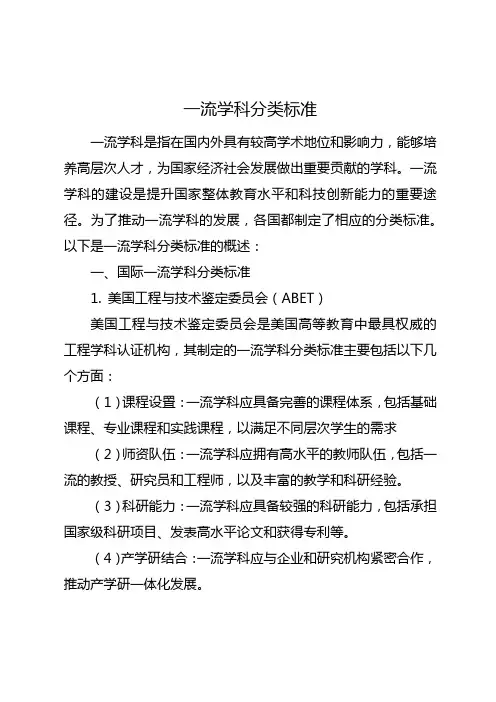 一流学科分类标准

一流学科是指在国内外具有较高学术地位和影响力，能够培养高层次人才，为国家经济社会发展做出重要贡献的学科。一流学科的建设是提升国家整体教育水平和科技创新能力的重要途径。为了推动一流学科的发展，各国都制定了相应的分类标准。以下是一流学科分类标准的概述：

一、国际一流学科分类标准

1. 美国工程与技术鉴定委员会（ABET）

美国工程与技术鉴定委员会是美国高等教育中最具权威的工程学科认证机构，其制定的一流学科分类标准主要包括以下几个方面：

（1）课程设置：一流学科应具备完善的课程体系，包括基础课程、专业课程和实践课程，以满足不同层次学生的需求

（2）师资队伍：一流学科应拥有高水平的教师队伍，包括一流的教授、研究员和工程师，以及丰富的教学和科研经验。

（3）科研能力：一流学科应具备较强的科研能力，包括承担国家级科研项目、发表高水平论文和获得专利等。

（4）产学研结合：一流学科应与企业和研究机构紧密合作，推动产学研一体化发展。